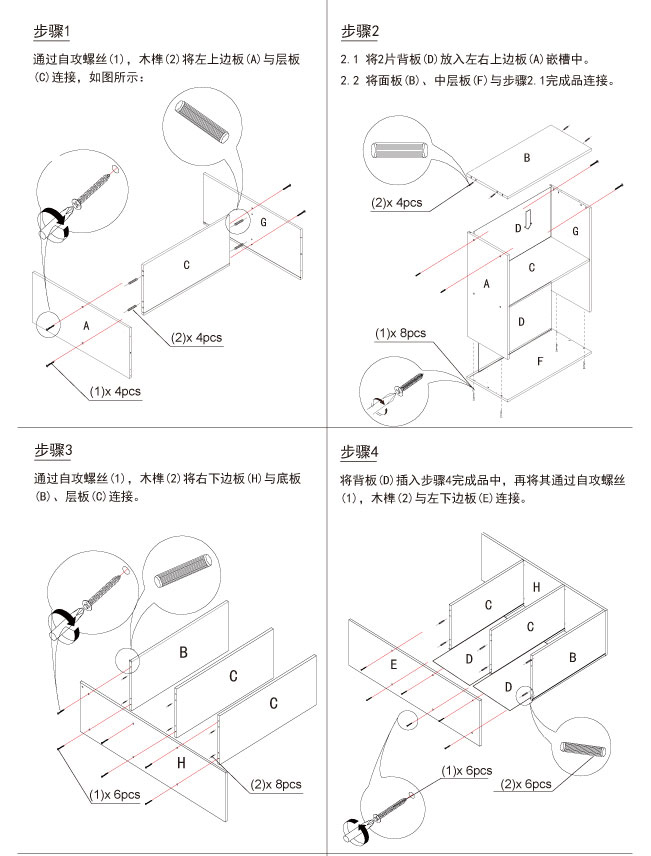 步骤1

通过自攻螺丝(1)，木榫(2)将左上边板(A)与层板(C)连接，如图所示：

G
C
A
(2)x 4pcs
(1)x 4pcs

步骤2

2.1 将2片背板(D)放入左右上边板(A)嵌槽中。
2.2 将面板(B)、中层板(F)与步骤2.1完成品连接。

B
(2)x 4pcs
D
G
C
A
D
(1)x 8pcs
F

步骤3

通过自攻螺丝(1)，木榫(2)将右下边板(H)与底板(B)、层板(C)连接。

B
C
C
H
(1)x 6pcs
(2)x 8pcs

步骤4

将背板(D)插入步骤4完成品中，再将其通过自攻螺丝(1)，木榫(2)与左下边板(E)连接。

H
C
C
E
D
D
B
D
(1)x 6pcs
(2)x 6pcs